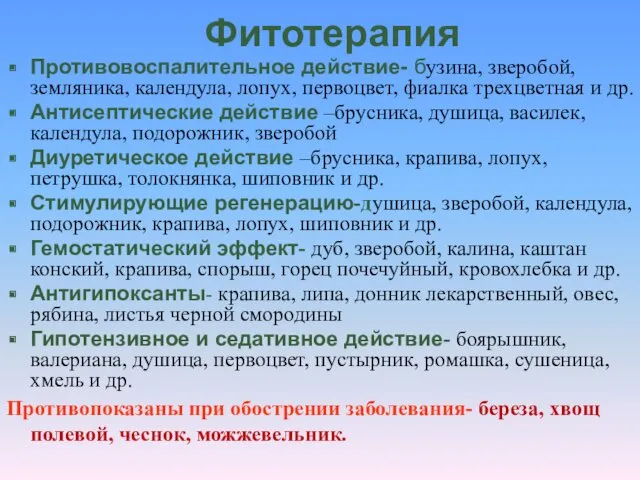 Фитотерапия

Противовоспалительное действие- бузина, зверобой, земляника, календула, лопух, первоцвет, фиалка трехцветная и др.

Антисептические действие –брусника, душица, василек, календула, подорожник, зверобой

Диуретическое действие –брусника, крапива, лопух, петрушка, толокнянка, шиповник и др.

Стимулирующие регенерацию-душица, зверобой, календула, подорожник, крапива, лопух, шиповник и др.

Гемостатический эффект- дуб, зверобой, калина, каштан конский, крапива, спорыш, горец почечуйный, кровохлебка и др.

Антигипоксанты- крапива, липа, донник лекарственный, овес, рябина, листья черной смородины

Гипотензивное и седативное действие- боярышник, валериана, душица, первоцвет, пустырник, ромашка, сушеница, хмель и др.

Противопоказаны при обострении заболевания- береза, хвощ полевой, чеснок, можжевельник.